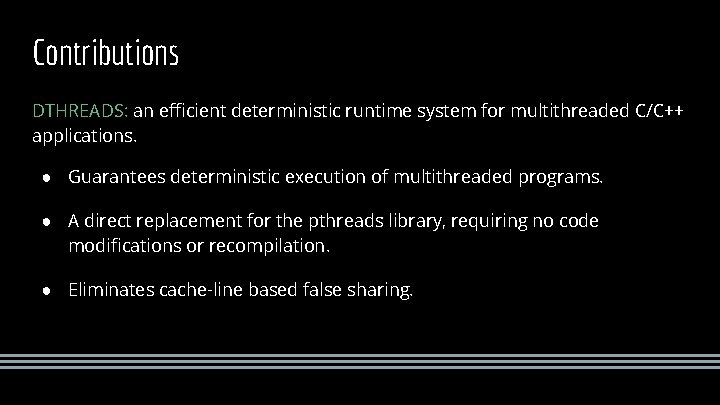 Contributions

DTHREADS: an efficient deterministic runtime system for multithreaded C/C++ applications.

• Guarantees deterministic execution of multithreaded programs.

• A direct replacement for the pthreads library, requiring no code modifications or recompilation.

• Eliminates cache-line based false sharing.